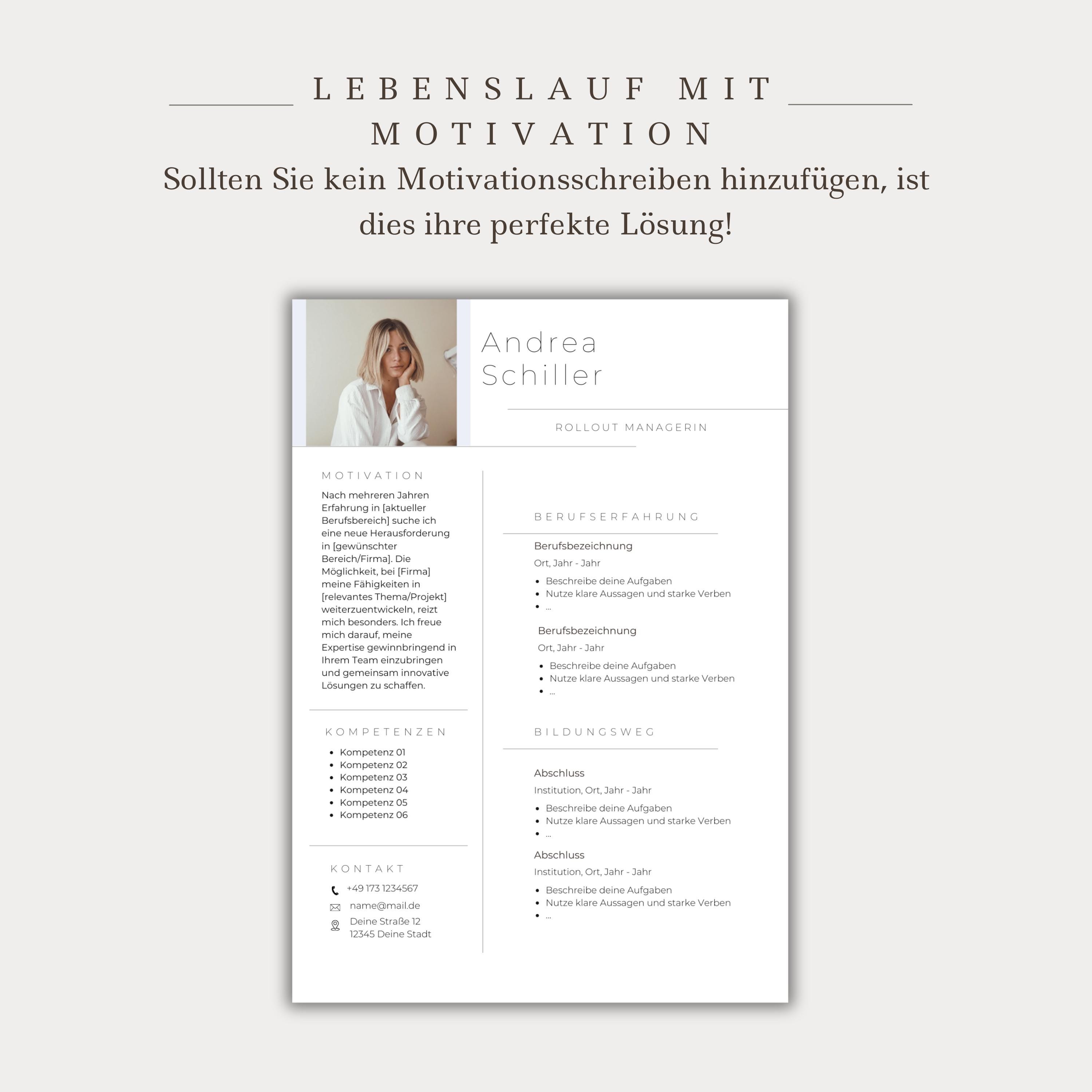 LEBENSLAUF MIT MOTIVATION

Sollten Sie kein Motivationsschreiben hinzufügen, ist dies ihre perfekte Lösung!

Andrea Schiller

ROLLOUT MANAGERIN

MOTIVATION

Nach mehreren Jahren Erfahrung in [aktueller Berufsbereich] suche ich eine neue Herausforderung in [gewünschter Bereich/Firma]. Die Möglichkeit, bei [Firma] meine Fähigkeiten in [relevantes Thema/Projekt] weiterzuentwickeln, reizt mich besonders. Ich freue mich darauf, meine Expertise gewinnbringend in Ihrem Team einzubringen und gemeinsam innovative Lösungen zu schaffen.

KOMPETENZEN

- Kompetenz 01
- Kompetenz 02
- Kompetenz 03
- Kompetenz 04
- Kompetenz 05
- Kompetenz 06

KONTAKT

+49 173 1234567
name@mail.de
Deine Straße 12
12345 Deine Stadt

BERUFSERFAHRUNG

Berufsbezeichnung
Ort, Jahr - Jahr
- Beschreibe deine Aufgaben
- Nutze klare Aussagen und starke Verben
- ...

Berufsbezeichnung
Ort, Jahr - Jahr
- Beschreibe deine Aufgaben
- Nutze klare Aussagen und starke Verben
- ...

BILDUNGSWEG

Abschluss
Institution, Ort, Jahr - Jahr
- Beschreibe deine Aufgaben
- Nutze klare Aussagen und starke Verben
- ...

Abschluss
Institution, Ort, Jahr - Jahr
- Beschreibe deine Aufgaben
- Nutze klare Aussagen und starke Verben
- ...